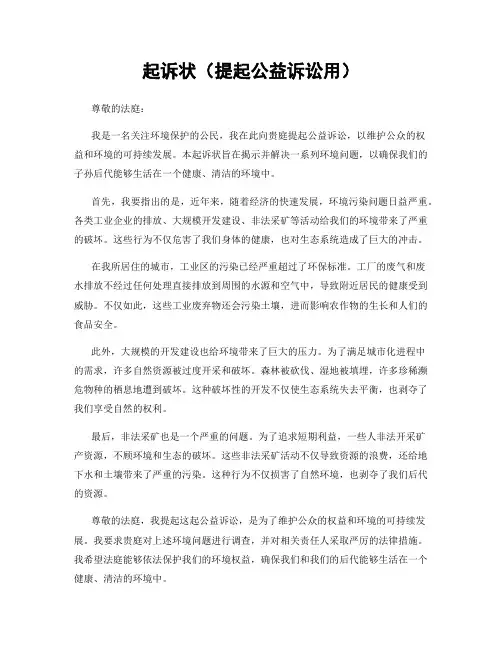 起诉状（提起公益诉讼用）

尊敬的法庭：

我是一名关注环境保护的公民，我在此向贵庭提起公益诉讼，以维护公众的权益和环境的可持续发展。本起诉状旨在揭示并解决一系列环境问题，以确保我们的子孙后代能够生活在一个健康、清洁的环境中。

首先，我要指出的是，近年来，随着经济的快速发展，环境污染问题日益严重。各类工业企业的排放、大规模开发建设、非法采矿等活动给我们的环境带来了严重的破坏。这些行为不仅危害了我们身体的健康，也对生态系统造成了巨大的冲击。

在我所居住的城市，工业区的污染已经严重超过了环保标准。工厂的废气和废水排放不经过任何处理直接排放到周围的水源和空气中，导致附近居民的健康受到威胁。不仅如此，这些工业废弃物还会污染土壤，进而影响农作物的生长和人们的食品安全。

此外，大规模的开发建设也给环境带来了巨大的压力。为了满足城市化进程中的需求，许多自然资源被过度开采和破坏。森林被砍伐、湿地被填埋，许多珍稀濒危物种的栖息地遭到破坏。这种破坏性的开发不仅使生态系统失去平衡，也剥夺了我们享受自然的权利。

最后，非法采矿也是一个严重的问题。为了追求短期利益，一些人非法开采矿产资源，不顾环境和生态的破坏。这些非法采矿活动不仅导致资源的浪费，还给地下水和土壤带来了严重的污染。这种行为不仅损害了自然环境，也剥夺了我们后代的资源。

尊敬的法庭，我提起这起公益诉讼，是为了维护公众的权益和环境的可持续发展。我要求贵庭对上述环境问题进行调查，并对相关责任人采取严厉的法律措施。我希望法庭能够依法保护我们的环境权益，确保我们和我们的后代能够生活在一个健康、清洁的环境中。